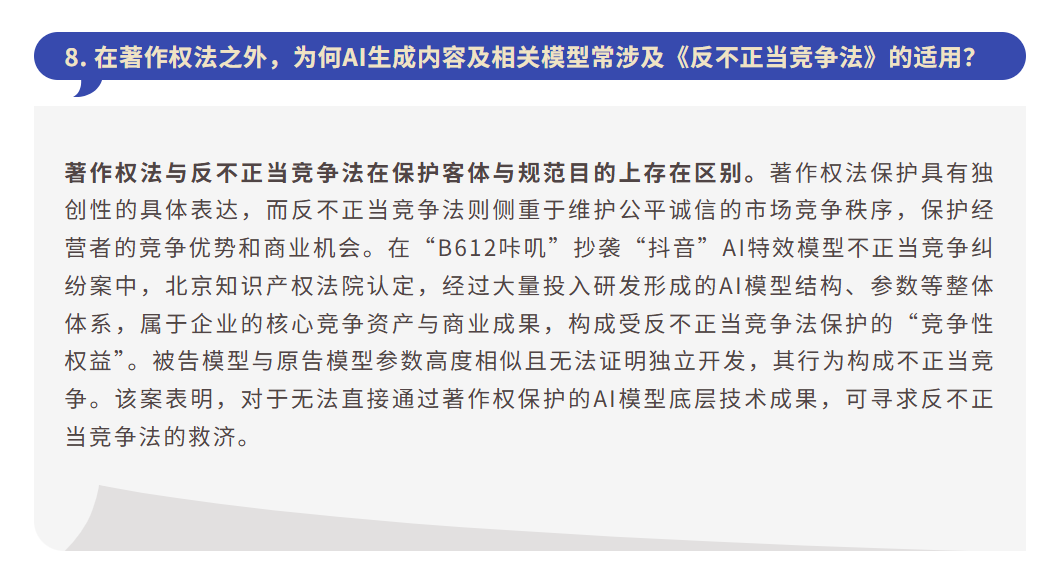 8.在著作权法之外，为何AI生成内容及相关模型常涉及《反不正当竞争法》的适用？

著作权法与反不正当竞争法在保护客体与规范目的上存在区别。著作权法保护具有独创性的具体表达，而反不正当竞争法则侧重于维护公平诚信的市场竞争秩序，保护经营者的竞争优势和商业机会。在“B612咔叽”抄袭“抖音”AI特效模型不正当竞争纠纷案中，北京知识产权法院认定，经过大量投入研发形成的AI模型结构、参数等整体体系，属于企业的核心竞争资产与商业成果，构成受反不正当竞争法保护的“竞争性权益”。被告模型与原告模型参数高度相似且无法证明独立开发，其行为构成不正当竞争。该案表明，对于无法直接通过著作权保护的AI模型底层技术成果，可寻求反不正当竞争法的救济。